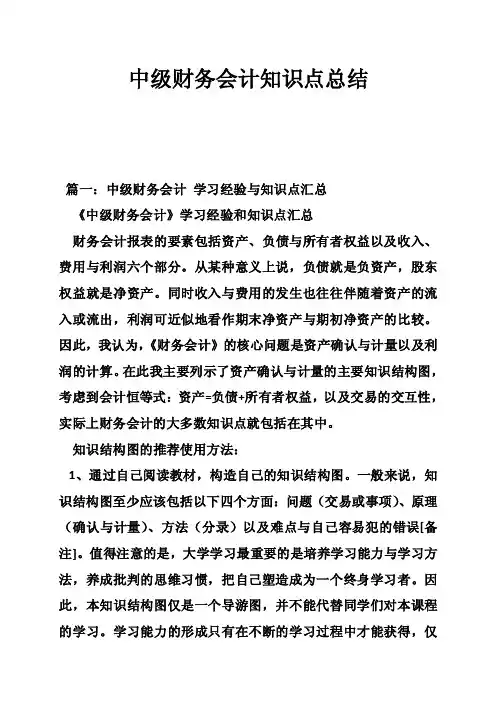 中级财务会计知识点总结

篇一：中级财务会计 学习经验与知识点汇总

《中级财务会计》学习经验和知识点汇总

财务会计报表的要素包括资产、负债与所有者权益以及收入、费用与利润六个部分。从某种意义上说，负债就是负资产，股东权益就是净资产。同时收入与费用的发生也往往伴随着资产的流入或流出，利润可近似地看作期末净资产与期初净资产的比较。因此，我认为，《财务会计》的核心问题是资产确认与计量以及利润的计算。在此我主要列示了资产确认与计量的主要知识结构图，考虑到会计恒等式：资产=负债+所有者权益，以及交易的交互性，实际上财务会计的大多数知识点就包括在其中。

知识结构图的推荐使用方法：

1、通过自己阅读教材，构造自己的知识结构图。一般来说，知识结构图至少应该包括以下四个方面：问题（交易或事项）、原理（确认与计量）、方法（分录）以及难点与自己容易犯的错误[备注]。值得注意的是，大学学习最重要的是培养学习能力与学习方法，养成批判的思维习惯，把自己塑造成为一个终身学习者。因此，本知识结构图仅是一个导游图，并不能代替同学们对本课程的学习。学习能力的形成只有在不断的学习过程中才能获得，仅